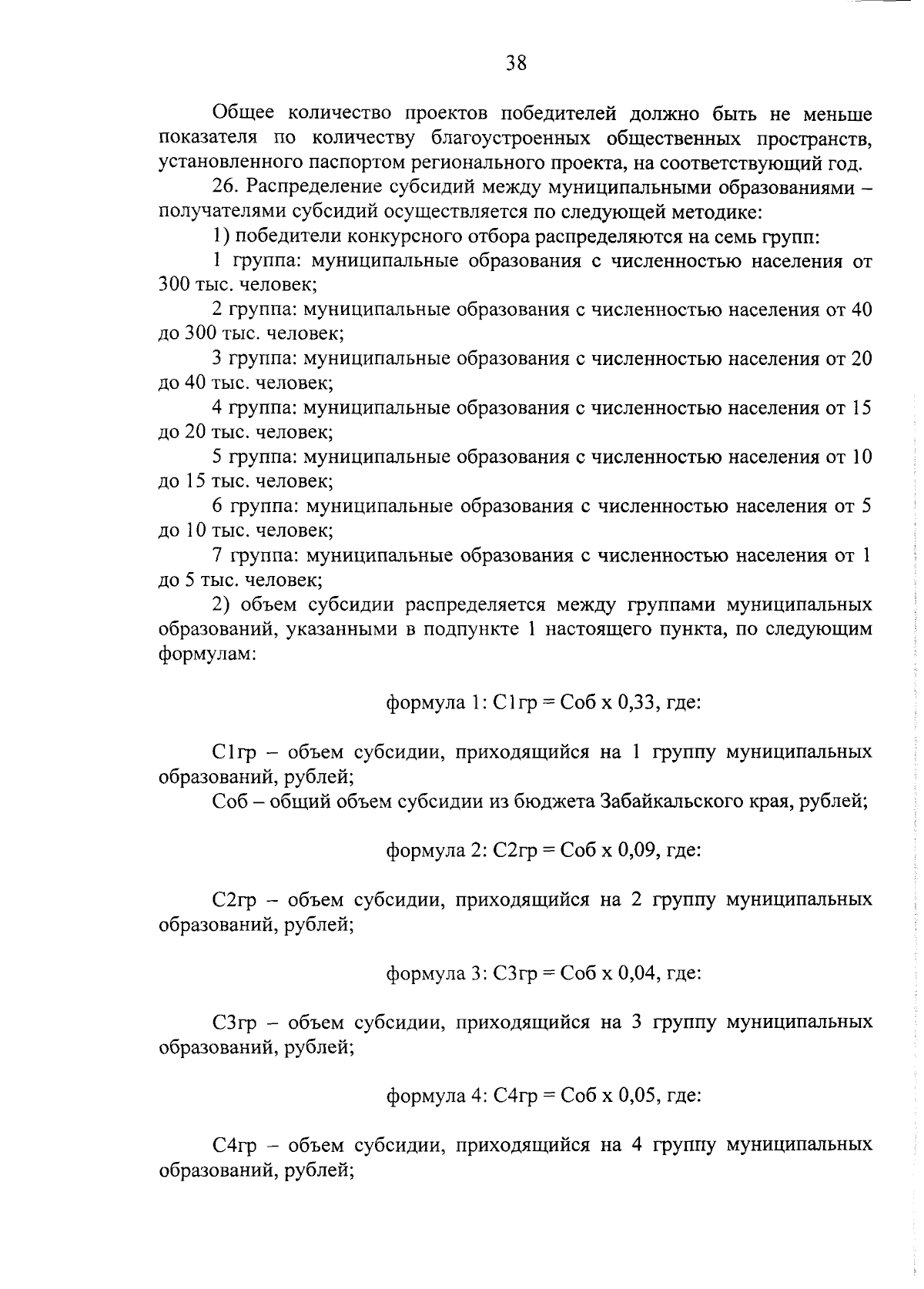 38

Общее количество проектов победителей должно быть не меньше показателя по количеству благоустроенных общественных пространств, установленного паспортом регионального проекта, на соответствующий год.

26. Распределение субсидий между муниципальными образованиями – получателями субсидий осуществляется по следующей методике:

1) победители конкурсного отбора распределяются на семь групп:

1 группа: муниципальные образования с численностью населения от 300 тыс. человек;

2 группа: муниципальные образования с численностью населения от 40 до 300 тыс. человек;

3 группа: муниципальные образования с численностью населения от 20 до 40 тыс. человек;

4 группа: муниципальные образования с численностью населения от 15 до 20 тыс. человек;

5 группа: муниципальные образования с численностью населения от 10 до 15 тыс. человек;

6 группа: муниципальные образования с численностью населения от 5 до 10 тыс. человек;

7 группа: муниципальные образования с численностью населения от 1 до 5 тыс. человек;

2) объем субсидии распределяется между группами муниципальных образований, указанными в подпункте 1 настоящего пункта, по следующим формулам:

формула 1: С1гр = Соб х 0,33, где:

С1гр – объем субсидии, приходящийся на 1 группу муниципальных образований, рублей;

Соб – общий объем субсидии из бюджета Забайкальского края, рублей;

формула 2: С2гр = Соб х 0,09, где:

С2гр – объем субсидии, приходящийся на 2 группу муниципальных образований, рублей;

формула 3: С3гр = Соб х 0,04, где:

С3гр – объем субсидии, приходящийся на 3 группу муниципальных образований, рублей;

формула 4: С4гр = Соб х 0,05, где:

С4гр – объем субсидии, приходящийся на 4 группу муниципальных образований, рублей;